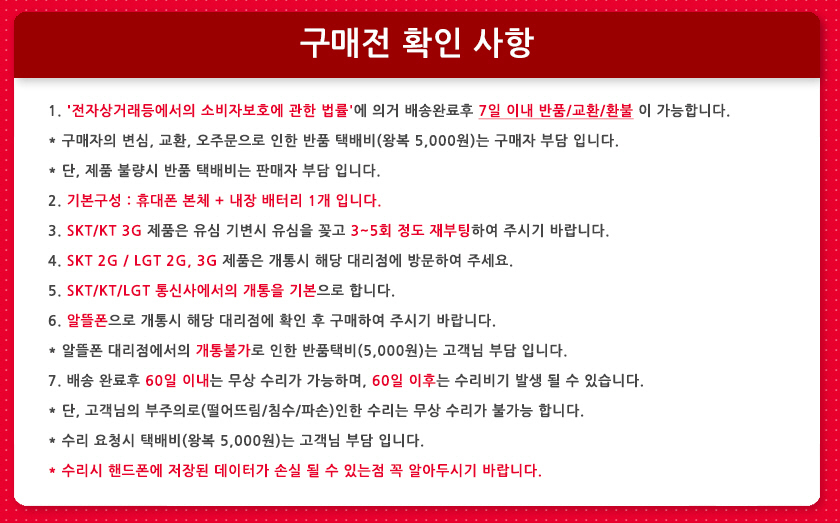 구매전 확인 사항

1. '전자상거래등에서의 소비자보호에 관한 법률'에 의거 배송완료후 7일 이내 반품/교환/환불 이 가능합니다.

* 구매자의 변심, 교환, 오주문으로 인한 반품 택배비(왕복 5,000원)는 구매자 부담 입니다.

* 단, 제품 불량시 반품 택배비는 판매자 부담 입니다.

2. 기본구성 : 휴대폰 본체 + 내장 배터리 1개 입니다.

3. SKT/KT 3G 제품은 유심 기변시 유심을 꽂고 3~5회 정도 재부팅하여 주시기 바랍니다.

4. SKT 2G / LGT 2G, 3G 제품은 개통시 해당 대리점에 방문하여 주세요.

5. SKT/KT/LGT 통신사에서의 개통을 기본으로 합니다.

6. 알뜰폰으로 개통시 해당 대리점에 확인 후 구매하여 주시기 바랍니다.

* 알뜰폰 대리점에서의 개통불가로 인한 반품택비(5,000원)는 고객님 부담 입니다.

7. 배송 완료후 60일 이내는 무상 수리가 가능하며, 60일 이후는 수리비기 발생 될 수 있습니다.

* 단, 고객님의 부주의로(떨어뜨림/침수/파손)인한 수리는 무상 수리가 불가능 합니다.

* 수리 요청시 택배비(왕복 5,000원)는 고객님 부담 입니다.

* 수리시 핸드폰에 저장된 데이터가 손실 될 수 있는점 꼭 알아두시기 바랍니다.